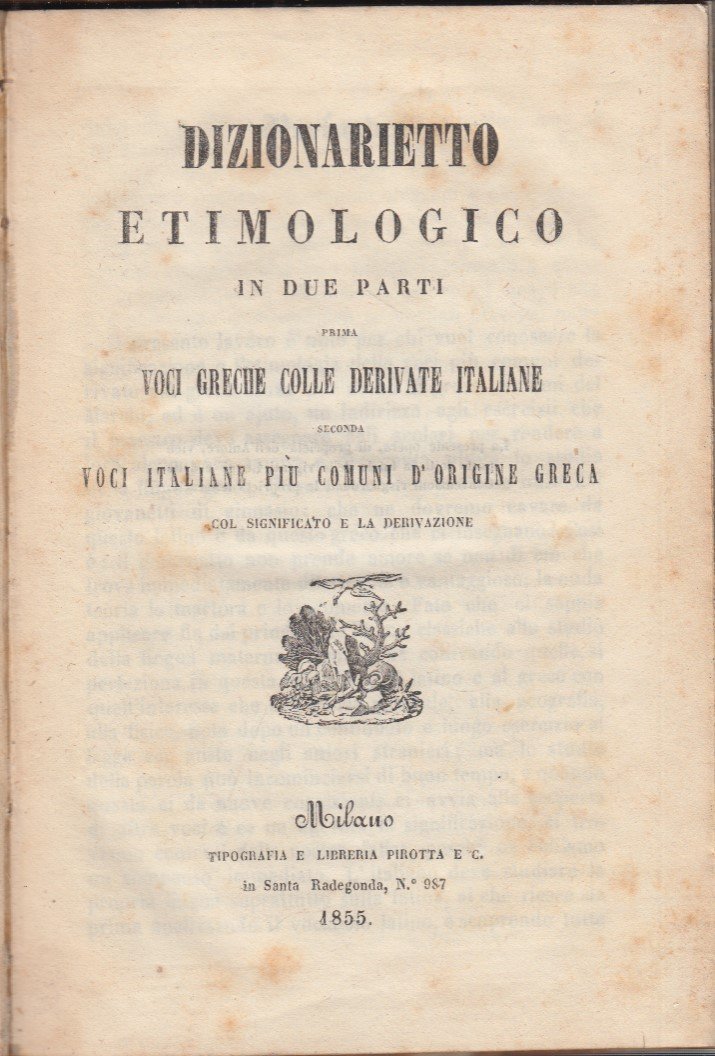 DIZIONARIETTO
ETIMOLOGICO
IN DUE PARTI

PRIMA
VOCI GRECHE COLLE DERIVATE ITALIANE

SECONDA
VOCI ITALIANE PIÙ COMUNI D'ORIGINE GRECA
COL SIGNIFICATO E LA DERIVAZIONE

Milano
TIPOGRAFIA E LIBRERIA PIROTTA E C.
in Santa Radegonda, N.° 987
1855.